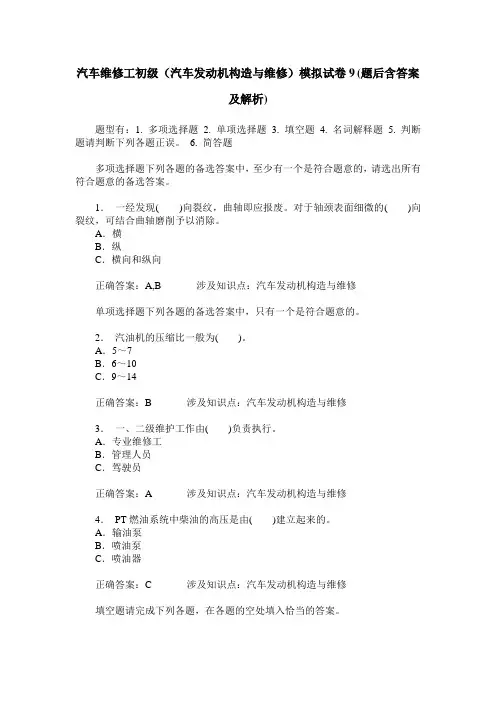 汽车维修工初级（汽车发动机构造与维修）模拟试卷 9 (题后含答案及解析)

题型有：1. 多项选择题 2. 单项选择题 3. 填空题 4. 名词解释题 5. 判断题请判断下列各题正误。 6. 简答题

多项选择题下列各题的备选答案中，至少有一个是符合题意的，请选出所有符合题意的备选答案。

1． 一经发现(　　)向裂纹，曲轴即应报废。对于轴颈表面细微的(　　)向裂纹，可结合曲轴磨削予以消除。
A．横
B．纵
C．横向和纵向

正确答案：A,B　　涉及知识点：汽车发动机构造与维修

单项选择题下列各题的备选答案中，只有一个是符合题意的。

2． 汽油机的压缩比一般为(　　)。
A．5～7
B．6～10
C．9～14

正确答案：B　　涉及知识点：汽车发动机构造与维修

3． 一、二级维护工作由(　　)负责执行。
A．专业维修工
B．管理人员
C．驾驶员

正确答案：A　　涉及知识点：汽车发动机构造与维修

4． PT 燃油系统中柴油的高压是由(　　)建立起来的。
A．输油泵
B．喷油泵
C．喷油器

正确答案：C　　涉及知识点：汽车发动机构造与维修

填空题请完成下列各题，在各题的空处填入恰当的答案。